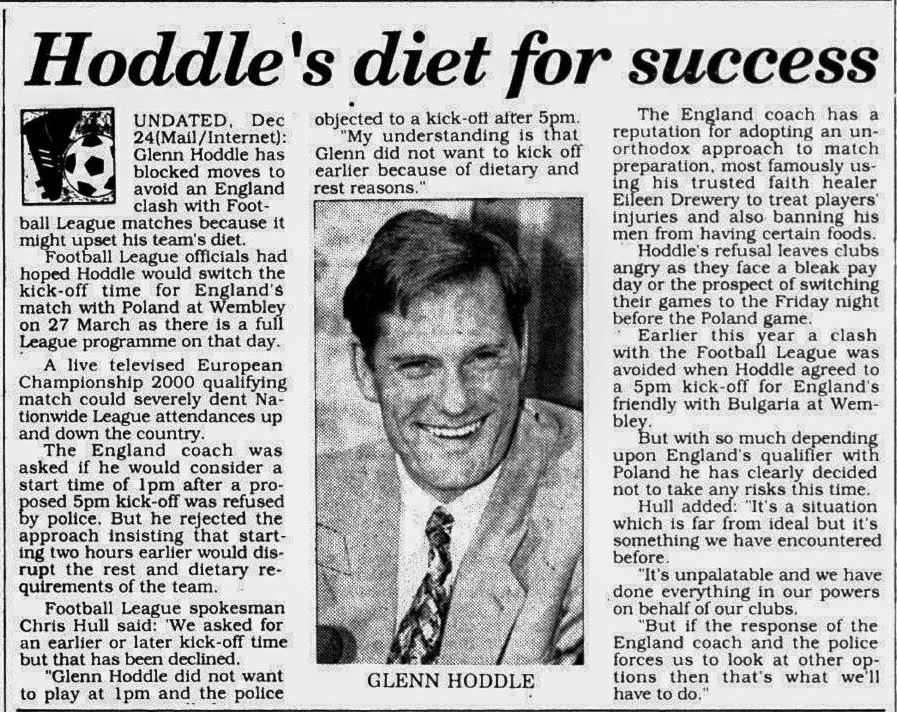 Hoddle's diet for success

UNDATED, Dec 24(Mail/Internet): Glenn Hoddle has blocked moves to avoid an England clash with Football League matches because it might upset his team's diet.

Football League officials had hoped Hoddle would switch the kick-off time for England's match with Poland at Wembley on 27 March as there is a full League programme on that day.

A live televised European Championship 2000 qualifying match could severely dent Nationwide League attendances up and down the country.

The England coach was asked if he would consider a start time of 1pm after a proposed 5pm kick-off was refused by police. But he rejected the approach insisting that starting two hours earlier would disrupt the rest and dietary requirements of the team.

Football League spokesman Chris Hull said: 'We asked for an earlier or later kick-off time but that has been declined.

"Glenn Hoddle did not want to play at 1pm and the police objected to a kick-off after 5pm.

"My understanding is that Glenn did not want to kick off earlier because of dietary and rest reasons."

GLENN HODDLE

The England coach has a reputation for adopting an unorthodox approach to match preparation, most famously using his trusted faith healer Eileen Drewery to treat players' injuries and also banning his men from having certain foods.

Hoddle's refusal leaves clubs angry as they face a bleak pay day or the prospect of switching their games to the Friday night before the Poland game.

Earlier this year a clash with the Football League was avoided when Hoddle agreed to a 5pm kick-off for England's friendly with Bulgaria at Wembley.

But with so much depending upon England's qualifier with Poland he has clearly decided not to take any risks this time.

Hull added: "It's a situation which is far from ideal but it's something we have encountered before.

"It's unpalatable and we have done everything in our powers on behalf of our clubs.

"But if the response of the England coach and the police forces us to look at other options then that's what we'll have to do."